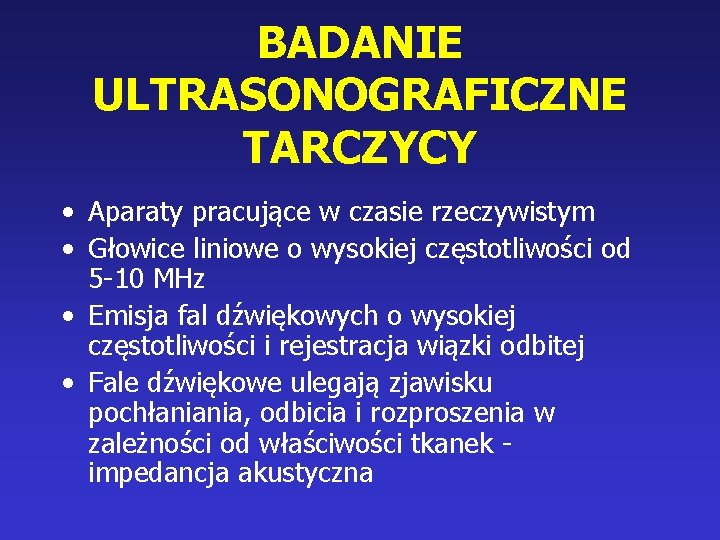 BADANIE ULTRASONOGRAFICZNE TARCZYCY

• Aparaty pracujące w czasie rzeczywistym
• Głowice liniowe o wysokiej częstotliwości od 5-10 MHz
• Emisja fal dźwiękowych o wysokiej częstotliwości i rejestracja wiązki odbitej
• Fale dźwiękowe ulegają zjawisku pochłaniania, odbicia i rozproszenia w zależności od właściwości tkanek - impedancja akustyczna